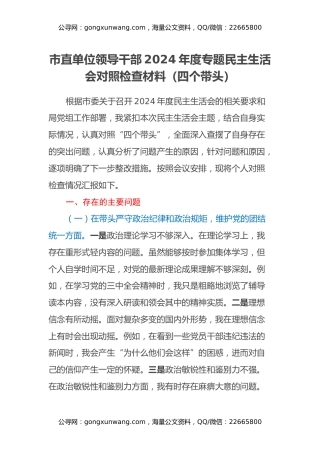 公寻网：gongxunwang.com，海量公文资料，QQ/微信：22665800

市直单位领导干部 2024 年度专题民主生活会对照检查材料（四个带头）

根据市委关于召开 2024 年度民主生活会的相关要求和局党组工作部署，我紧扣本次民主生活会主题，结合自身实际情况，认真对照“四个带头”，全面深入查摆了自身存在的突出问题，认真分析了问题产生的原因，针对问题和原因，逐项明确了下一步整改措施。按照会议安排，现将个人对照检查情况汇报如下。

一、存在的主要问题

（一）在带头严守政治纪律和政治规矩，维护党的团结统一方面。一是政治理论学习不够深入。在理论学习上，我存在重形式轻内容的问题。虽然能够按时参加集体学习，但个人自学时间不足，对党的最新理论成果理解不够深刻。例如，在学习党的三中全会精神时，我只是粗略地浏览了辅导读本内容，没有深入研读和领会其中的精神实质。二是理想信念有所动摇。面对复杂多变的国内外形势，我在理想信念上有时会出现动摇。例如，在看到一些党员干部违纪违法的新闻时，我会产生“为什么他们会这样”的困惑，进而对自己的信仰产生一定的怀疑。三是政治敏锐性和鉴别力不强。在政治敏锐性和鉴别力方面，我有时存在麻痹大意的问题。

公寻网：gongxunwang.com，海量公文资料，QQ/微信：22665800